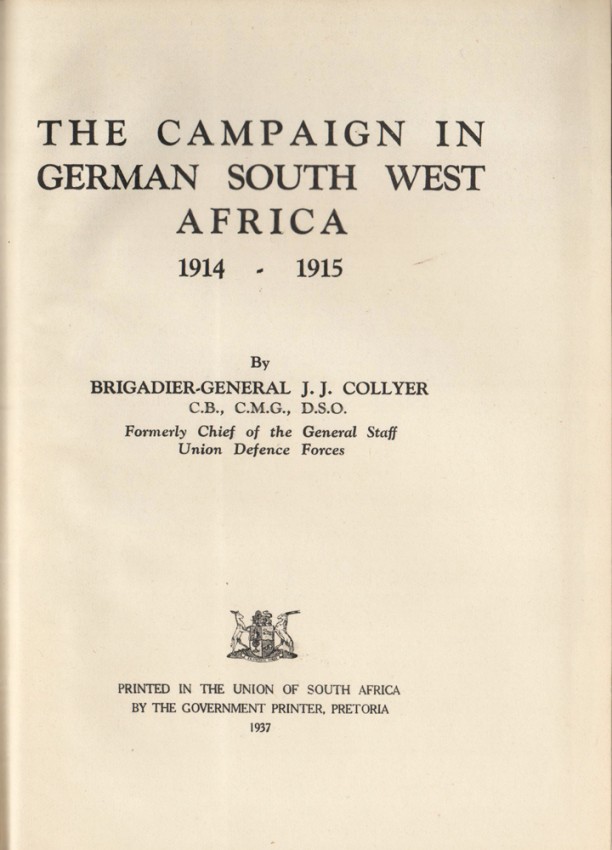 THE CAMPAIGN IN GERMAN SOUTH WEST AFRICA

1914 - 1915

By

BRIGADIER-GENERAL J. J. COLLYER

C.B., C.M.G., D.S.O.

Formerly Chief of the General Staff Union Defence Forces

PRINTED IN THE UNION OF SOUTH AFRICA BY THE GOVERNMENT PRINTER, PRETORIA

1937